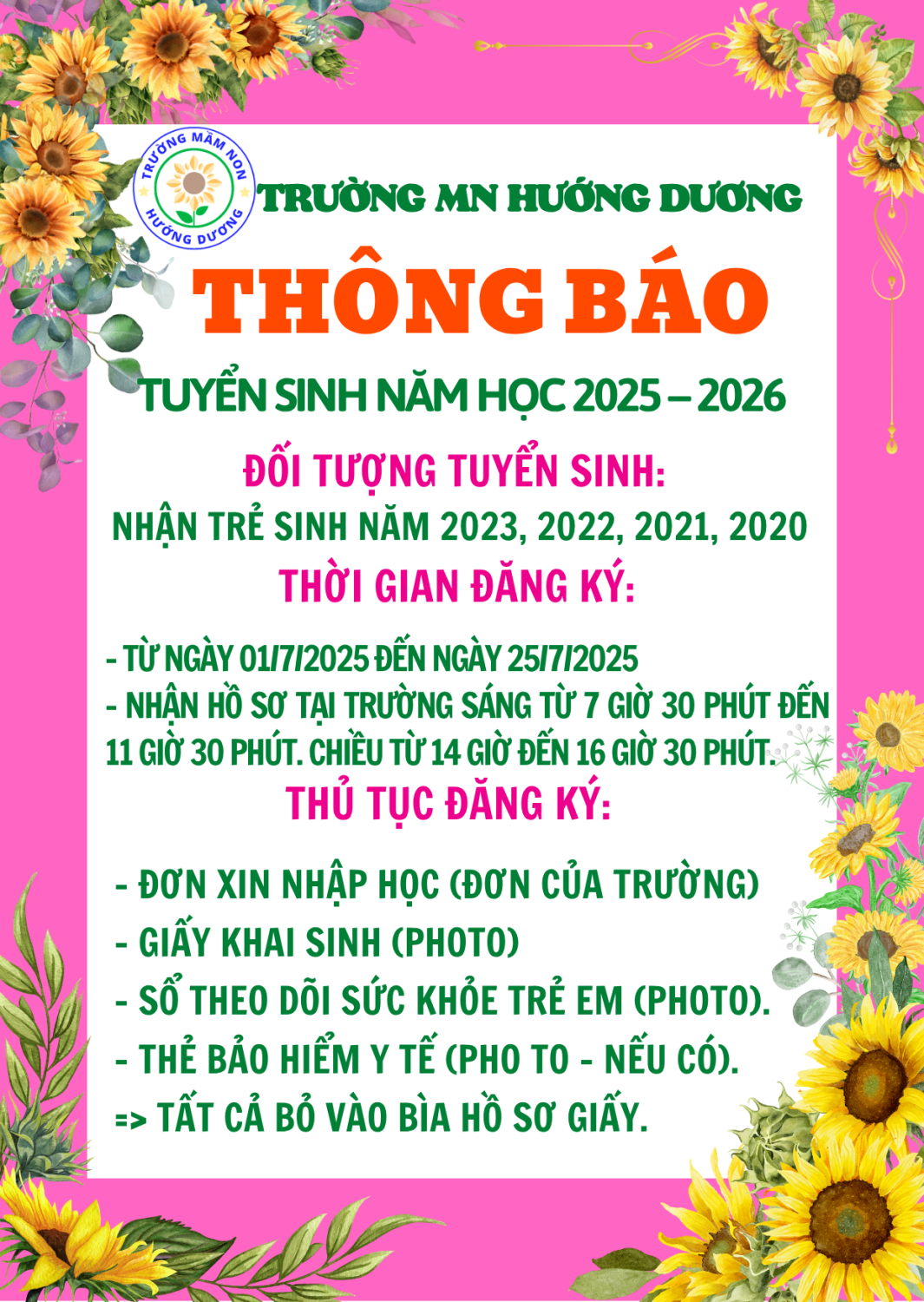 TRƯỜNG MẦM NON HƯỚNG DƯƠNG

TRƯỜNG MN HƯỚNG DƯƠNG

THÔNG BÁO

TUYỂN SINH NĂM HỌC 2025 – 2026

ĐỐI TƯỢNG TUYỂN SINH:
NHẬN TRẺ SINH NĂM 2023, 2022, 2021, 2020

THỜI GIAN ĐĂNG KÝ:

- TỪ NGÀY 01/7/2025 ĐẾN NGÀY 25/7/2025
- NHẬN HỒ SƠ TẠI TRƯỜNG SÁNG TỪ 7 GIỜ 30 PHÚT ĐẾN 11 GIỜ 30 PHÚT. CHIỀU TỪ 14 GIỜ ĐẾN 16 GIỜ 30 PHÚT.

THỦ TỤC ĐĂNG KÝ:

- ĐƠN XIN NHẬP HỌC (ĐƠN CỦA TRƯỜNG)
- GIẤY KHAI SINH (PHOTO)
- SỔ THEO DÕI SỨC KHỎE TRẺ EM (PHOTO).
- THẺ BẢO HIỂM Y TẾ (PHO TO - NẾU CÓ).
=> TẤT CẢ BỎ VÀO BÌA HỒ SƠ GIẤY.